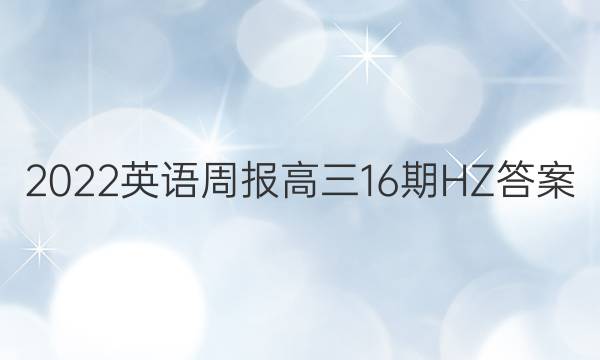 2022英语周报高三16期HZ答案